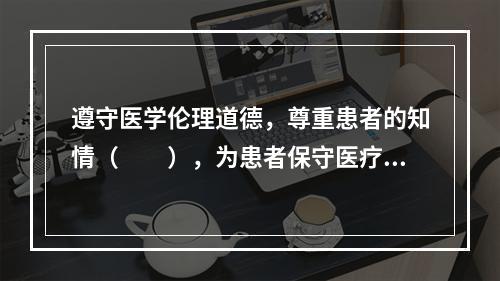 遵守医学伦理道德，尊重患者的知情（　　），为患者保守医疗...